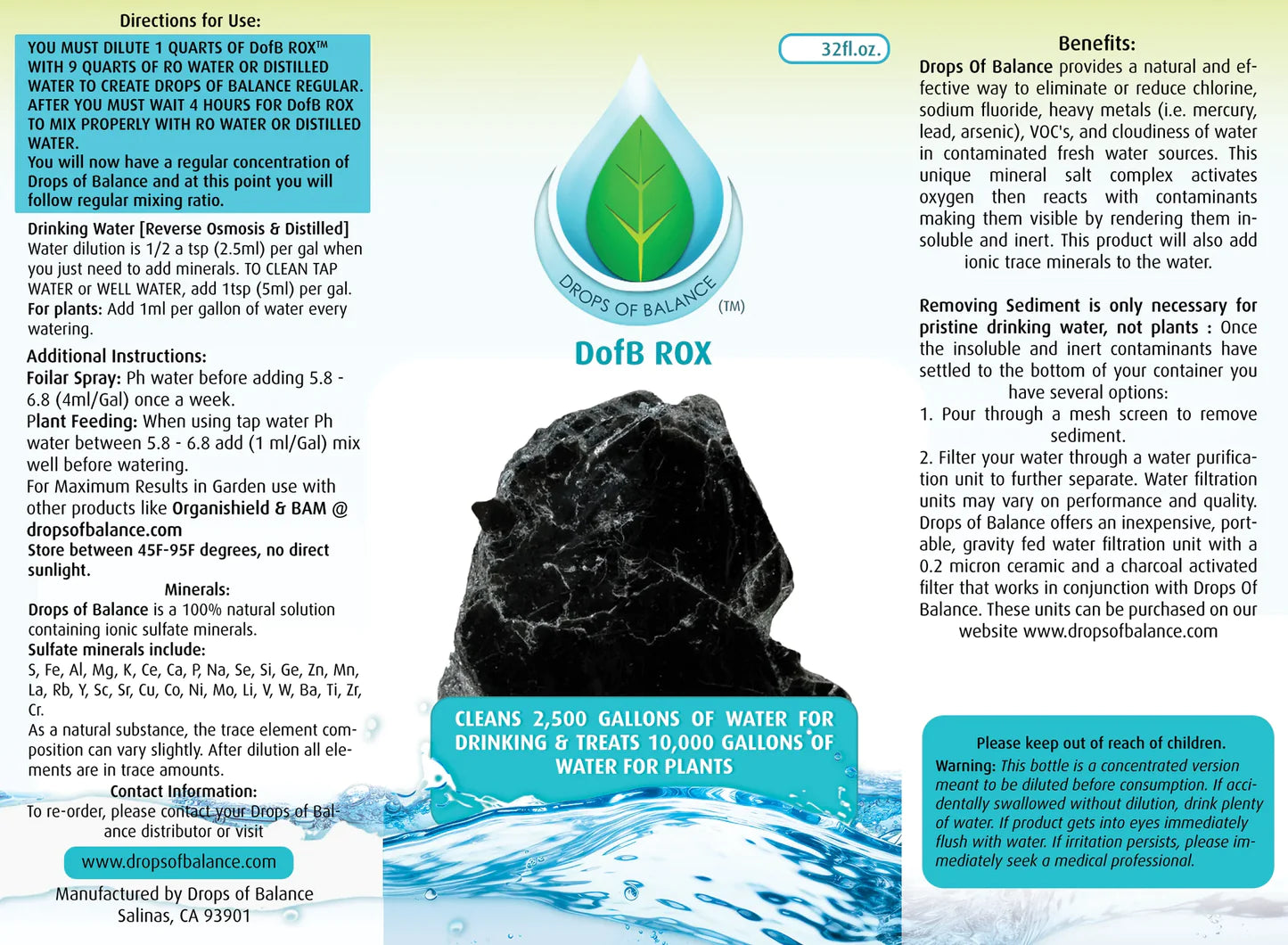 Directions for Use:

YOU MUST DILUTE 1 QUARTS OF DofB ROX™ WITH 9 QUARTS OF RO WATER OR DISTILLED WATER TO CREATE DROPS OF BALANCE REGULAR. AFTER YOU MUST WAIT 4 HOURS FOR DofB ROX TO MIX PROPERLY WITH RO WATER OR DISTILLED WATER.
You will now have a regular concentration of Drops of Balance and at this point you will follow regular mixing ratio.

Drinking Water [Reverse Osmosis & Distilled]
Water dilution is 1/2 a tsp (2.5ml) per gal when you just need to add minerals. TO CLEAN TAP WATER or WELL WATER, add 1tsp (5ml) per gal.
For plants: Add 1ml per gallon of water every watering.

Additional Instructions:
Foilar Spray: Ph water before adding 5.8 - 6.8 (4ml/Gal) once a week.
Plant Feeding: When using tap water Ph water between 5.8 - 6.8 add (1 ml/Gal) mix well before watering.
For Maximum Results in Garden use with other products like Organishield & BAM @ dropsofbalance.com
Store between 45F-95F degrees, no direct sunlight.

Minerals:
Drops of Balance is a 100% natural solution containing ionic sulfate minerals.
Sulfate minerals include:
S, Fe, Al, Mg, K, Ce, Ca, P, Na, Se, Si, Ge, Zn, Mn, La, Rb, Y, Sc, Sr, Cu, Co, Ni, Mo, Li, V, W, Ba, Ti, Zr, Cr.
As a natural substance, the trace element composition can vary slightly. After dilution all elements are in trace amounts.

Contact Information:
To re-order, please contact your Drops of Balance distributor or visit
www.dropsofbalance.com
Manufactured by Drops of Balance
Salinas, CA 93901

32fl.oz.

DROPS OF BALANCE (TM)
DofB ROX

CLEANS 2,500 GALLONS OF WATER FOR DRINKING & TREATS 10,000 GALLONS OF WATER FOR PLANTS

Benefits:
Drops Of Balance provides a natural and effective way to eliminate or reduce chlorine, sodium fluoride, heavy metals (i.e. mercury, lead, arsenic), VOC's, and cloudiness of water in contaminated fresh water sources. This unique mineral salt complex activates oxygen then reacts with contaminants making them visible by rendering them insoluble and inert. This product will also add ionic trace minerals to the water.

Removing Sediment is only necessary for pristine drinking water, not plants : Once the insoluble and inert contaminants have settled to the bottom of your container you have several options:
1. Pour through a mesh screen to remove sediment.
2. Filter your water through a water purification unit to further separate. Water filtration units may vary on performance and quality. Drops of Balance offers an inexpensive, portable, gravity fed water filtration unit with a 0.2 micron ceramic and a charcoal activated filter that works in conjunction with Drops Of Balance. These units can be purchased on our website www.dropsofbalance.com

Please keep out of reach of children.
Warning: This bottle is a concentrated version meant to be diluted before consumption. If accidentally swallowed without dilution, drink plenty of water. If product gets into eyes immediately flush with water. If irritation persists, please immediately seek a medical professional.